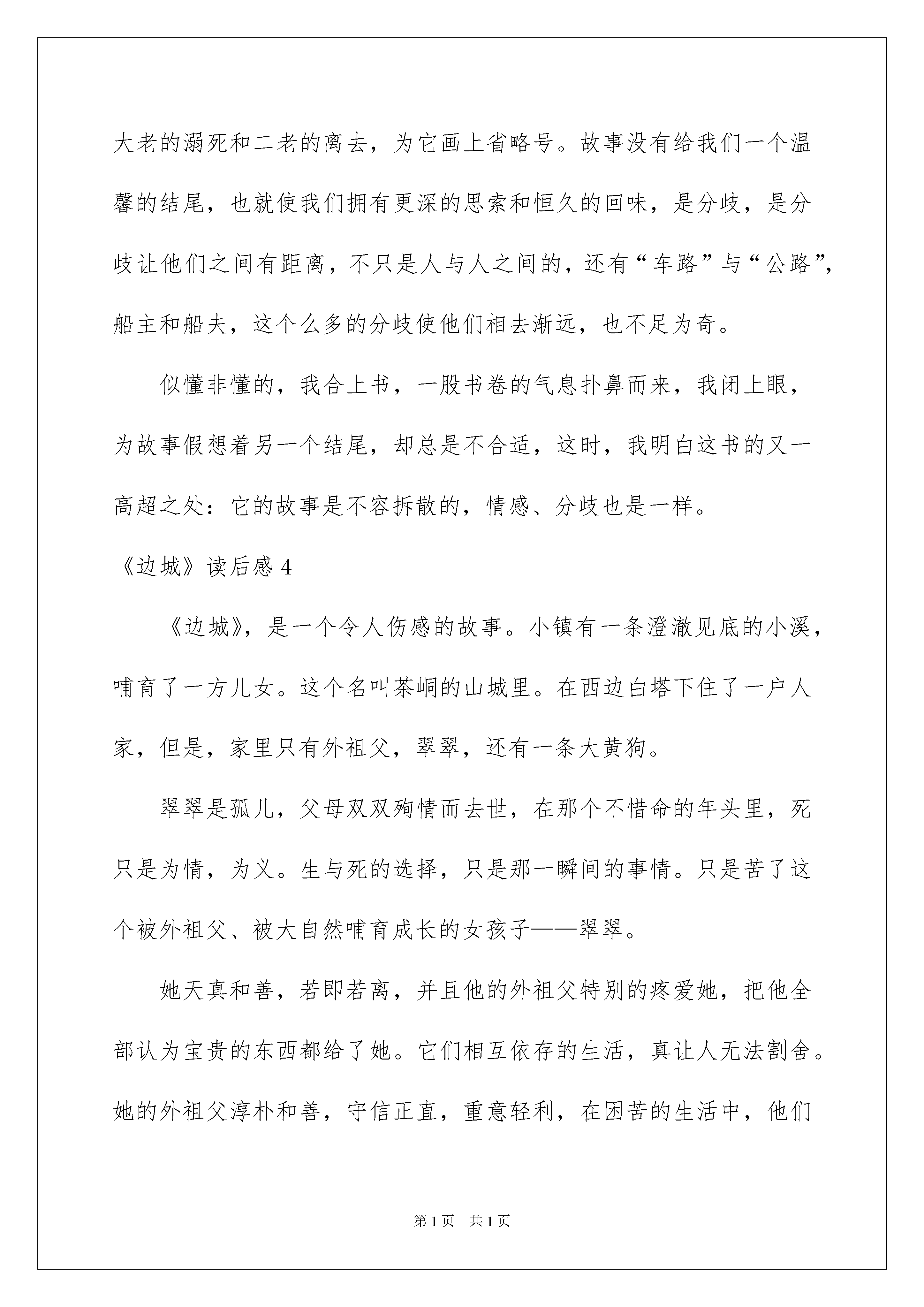 大老的溺死和二老的离去，为它画上省略号。故事没有给我们一个温馨的结尾，也就使我们拥有更深的思索和恒久的回味，是分歧，是分歧让他们之间有距离，不只是人与人之间的，还有“车路”与“公路”，船主和船夫，这个么多的分歧使他们相去渐远，也不足为奇。

似懂非懂的，我合上书，一股书卷的气息扑鼻而来，我闭上眼，为故事假想着另一个结尾，却总是不合适，这时，我明白这书的又一高超之处：它的故事是不容拆散的，情感、分歧也是一样。

《边城》读后感 4

《边城》，是一个令人伤感的故事。小镇有一条澄澈见底的小溪，哺育了一方儿女。这个名叫茶峒的山城里。在西边白塔下住了一户人家，但是，家里只有外祖父，翠翠，还有一条大黄狗。

翠翠是孤儿，父母双双殉情而去世，在那个不惜命的年头里，死只是为情，为义。生与死的选择，只是那一瞬间的事情。只是苦了这个被外祖父、被大自然哺育成长的女孩子——翠翠。

她天真和善，若即若离，并且他的外祖父特别的疼爱她，把他全部认为宝贵的东西都给了她。它们相互依存的生活，真让人无法割舍。她的外祖父淳朴和善，守信正直，重意轻利，在困苦的生活中，他们

第 1 页　共 1 页